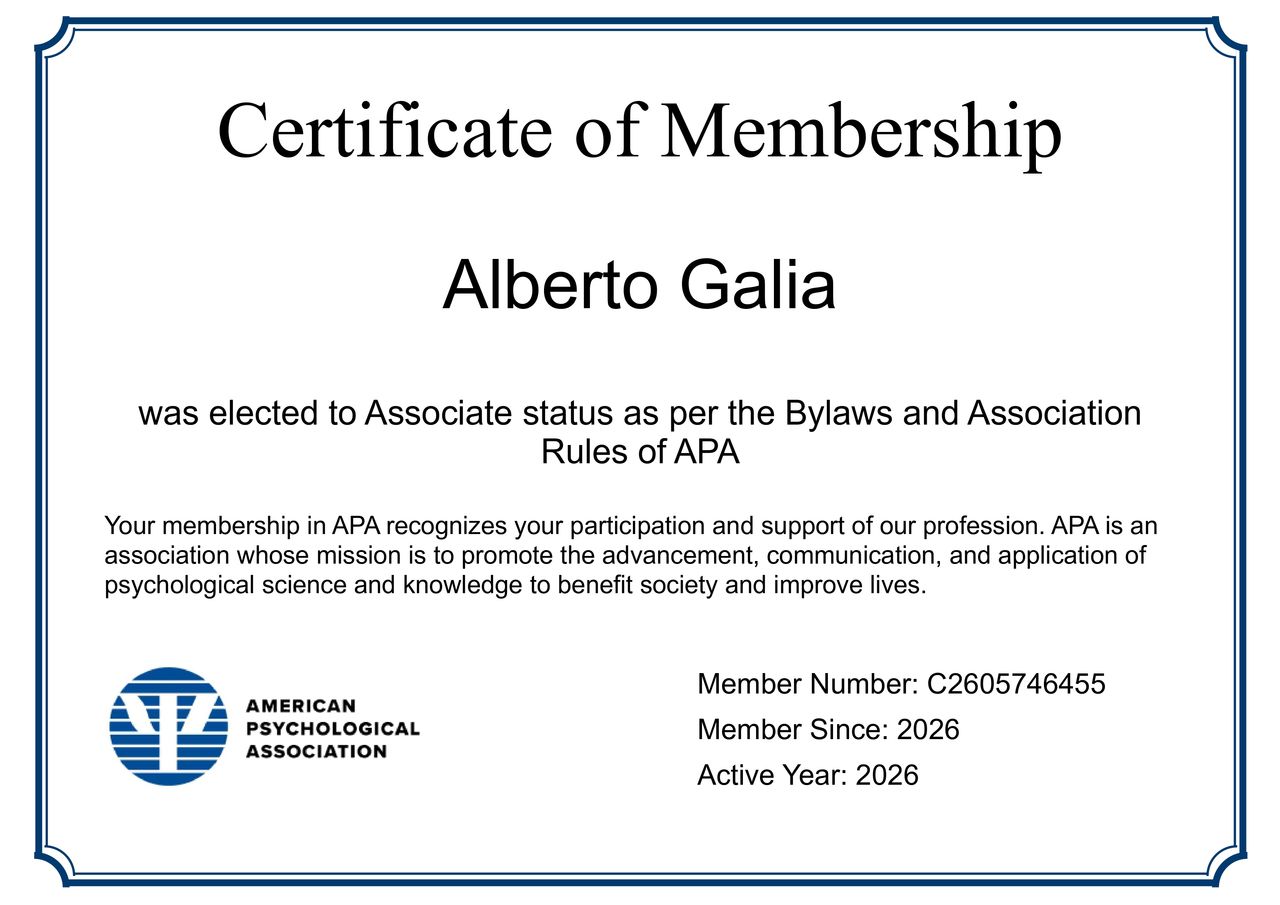 Certificate of Membership

Alberto Galia

was elected to Associate status as per the Bylaws and Association Rules of APA

Your membership in APA recognizes your participation and support of our profession. APA is an association whose mission is to promote the advancement, communication, and application of psychological science and knowledge to benefit society and improve lives.

AMERICAN PSYCHOLOGICAL ASSOCIATION

Member Number: C2605746455

Member Since: 2026

Active Year: 2026